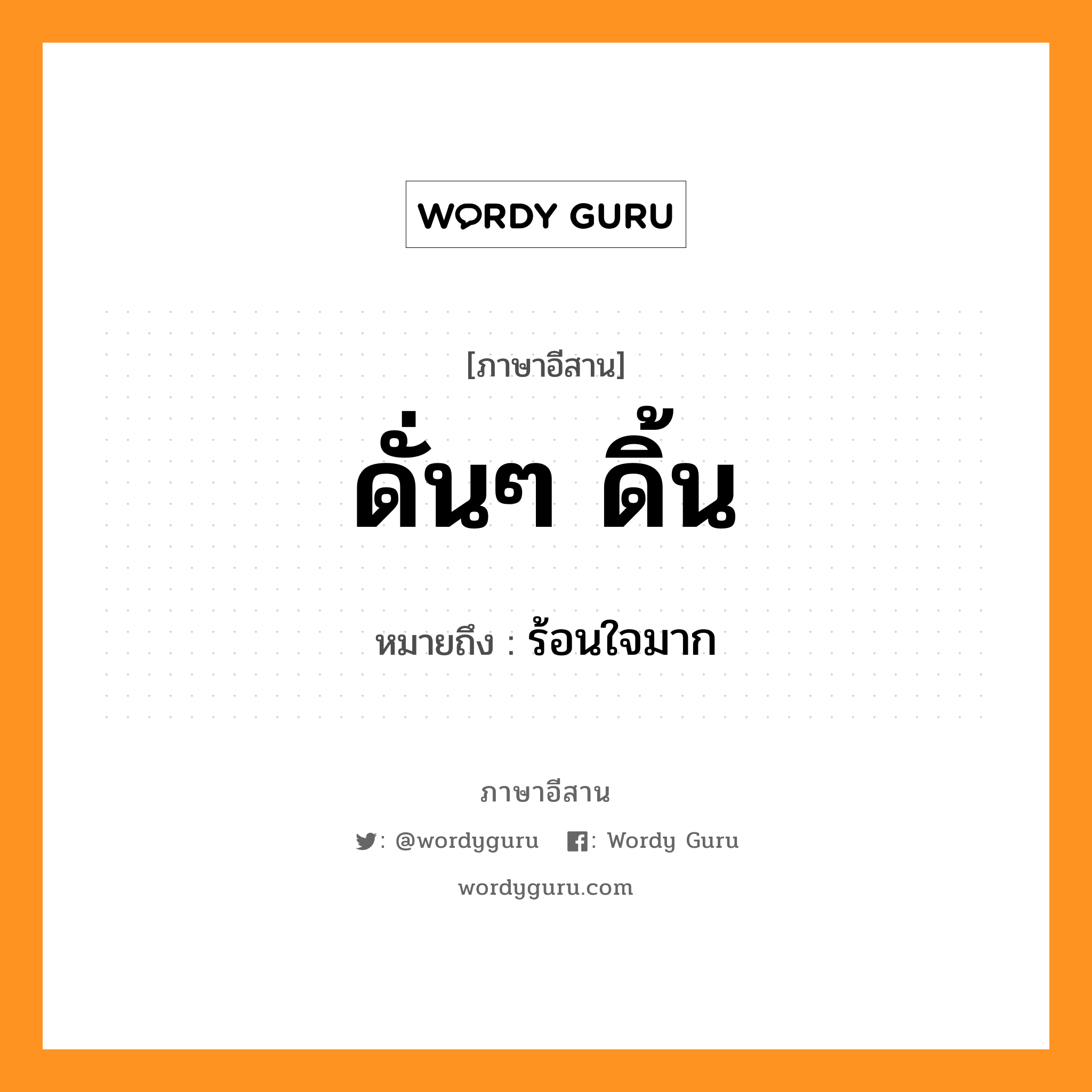 WORDY GURU

[ภาษาอีสาน]

ดั่นๆ ดิ้น

หมายถึง : ร้อนใจมาก

ภาษาอีสาน

: @wordyguru : Wordy Guru

wordyguru.com